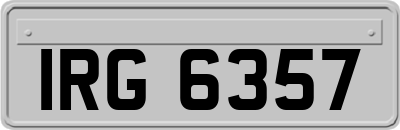 IRG 6357